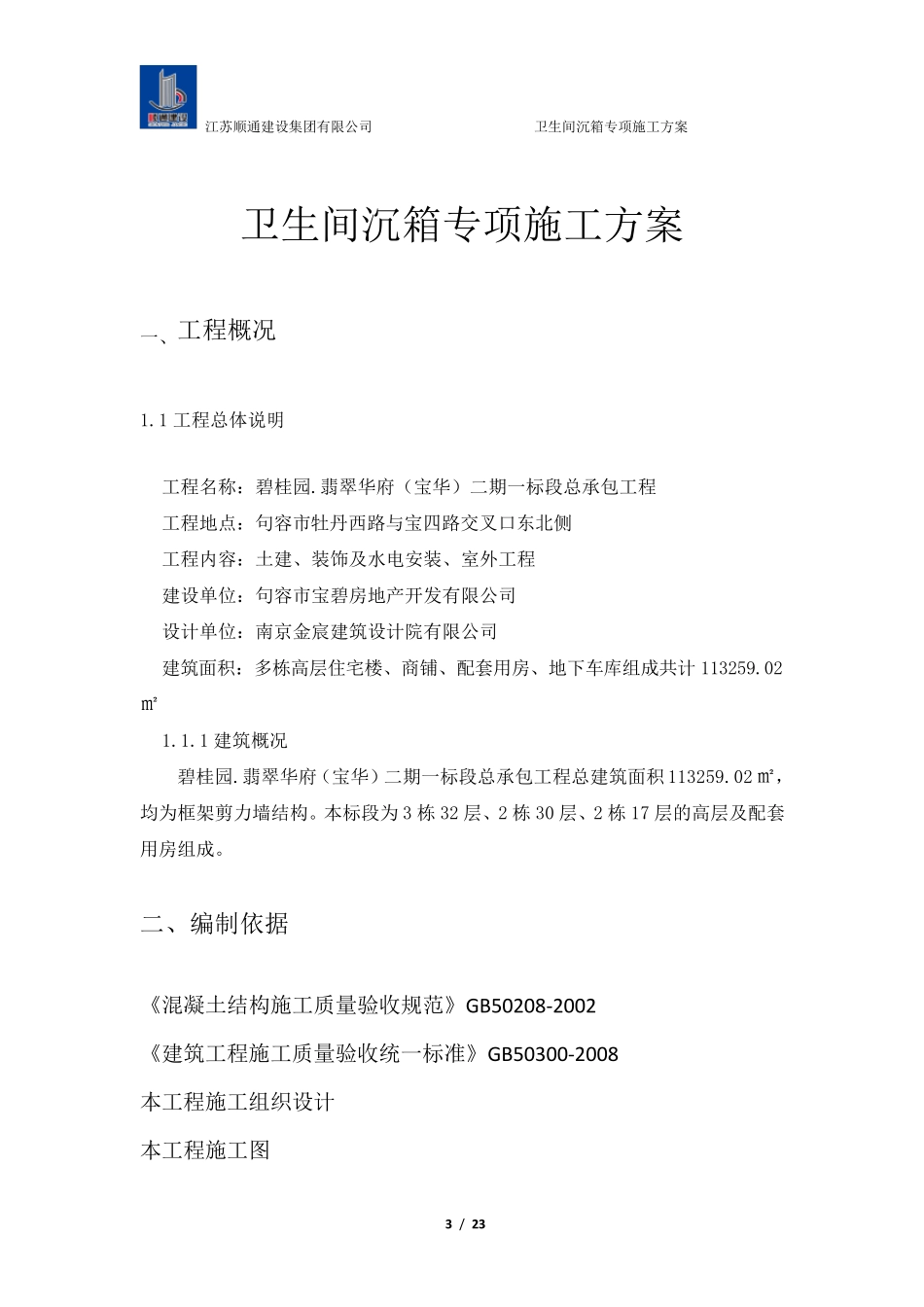 江苏顺通建设集团有限公司 卫生间沉箱专项施工方案

卫生间沉箱专项施工方案

一、工程概况

1.1 工程总体说明

工程名称：碧桂园.翡翠华府（宝华）二期一标段总承包工程

工程地点：句容市牡丹西路与宝四路交叉口东北侧

工程内容：土建、装饰及水电安装、室外工程

建设单位：句容市宝碧房地产开发有限公司

设计单位：南京金宸建筑设计院有限公司

建筑面积：多栋高层住宅楼、商铺、配套用房、地下车库组成共计 113259.02 ㎡

1.1.1 建筑概况

碧桂园.翡翠华府（宝华）二期一标段总承包工程总建筑面积 113259.02 ㎡，均为框架剪力墙结构。本标段为 3 栋 32 层、2 栋 30 层、2 栋 17 层的高层及配套用房组成。

二、编制依据

《混凝土结构施工质量验收规范》GB50208-2002

《建筑工程施工质量验收统一标准》GB50300-2008

本工程施工组织设计

本工程施工图

3 / 23